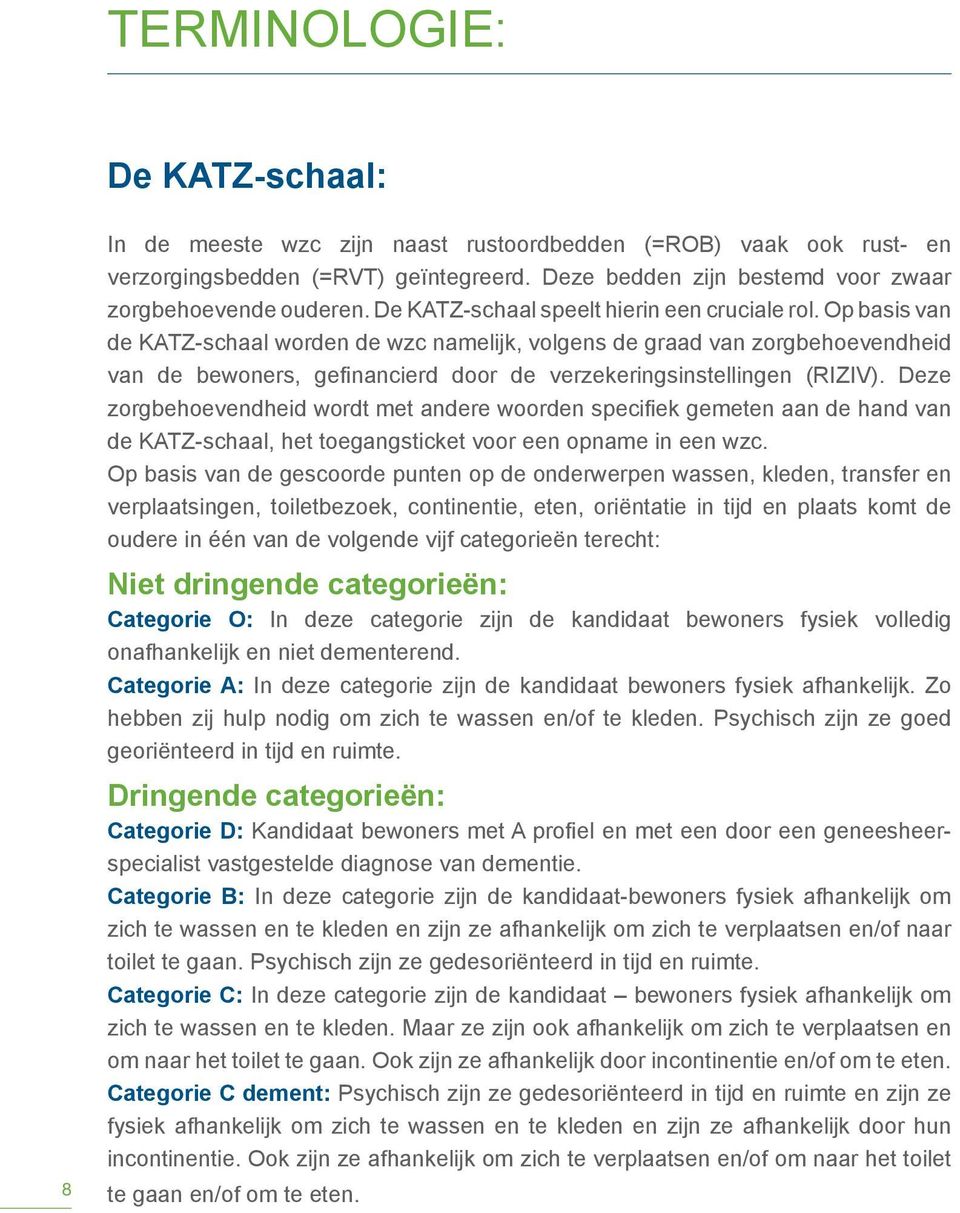 TERMINOLOGIE:

De KATZ-schaal:

In de meeste wzc zijn naast rustoordbedden (=ROB) vaak ook rust- en verzorgingsbedden (=RVT) geïntegreerd. Deze bedden zijn bestemd voor zwaar zorgbehoevende ouderen. De KATZ-schaal speelt hierin een cruciale rol. Op basis van de KATZ-schaal worden de wzc namelijk, volgens de graad van zorgbehoevendheid van de bewoners, gefinancierd door de verzekeringsinstellingen (RIZIV). Deze zorgbehoevendheid wordt met andere woorden specifiek gemeten aan de hand van de KATZ-schaal, het toegangsticket voor een opname in een wzc.
Op basis van de gescoorde punten op de onderwerpen wassen, kleden, transfer en verplaatsingen, toiletbezoek, continentie, eten, oriëntatie in tijd en plaats komt de oudere in één van de volgende vijf categorieën terecht:

Niet dringende categorieën:
Categorie O: In deze categorie zijn de kandidaat bewoners fysiek volledig onafhankelijk en niet dementerend.
Categorie A: In deze categorie zijn de kandidaat bewoners fysiek afhankelijk. Zo hebben zij hulp nodig om zich te wassen en/of te kleden. Psychisch zijn ze goed georiënteerd in tijd en ruimte.

Dringende categorieën:
Categorie D: Kandidaat bewoners met A profiel en met een door een geneesheer-specialist vastgestelde diagnose van dementie.
Categorie B: In deze categorie zijn de kandidaat-bewoners fysiek afhankelijk om zich te wassen en te kleden en zijn ze afhankelijk om zich te verplaatsen en/of naar toilet te gaan. Psychisch zijn ze gedesoriënteerd in tijd en ruimte.
Categorie C: In deze categorie zijn de kandidaat – bewoners fysiek afhankelijk om zich te wassen en te kleden. Maar ze zijn ook afhankelijk om zich te verplaatsen en om naar het toilet te gaan. Ook zijn ze afhankelijk door incontinentie en/of om te eten.
Categorie C dement: Psychisch zijn ze gedesoriënteerd in tijd en ruimte en zijn ze fysiek afhankelijk om zich te wassen en te kleden en zijn ze afhankelijk door hun incontinentie. Ook zijn ze afhankelijk om zich te verplaatsen en/of om naar het toilet te gaan en/of om te eten.

8